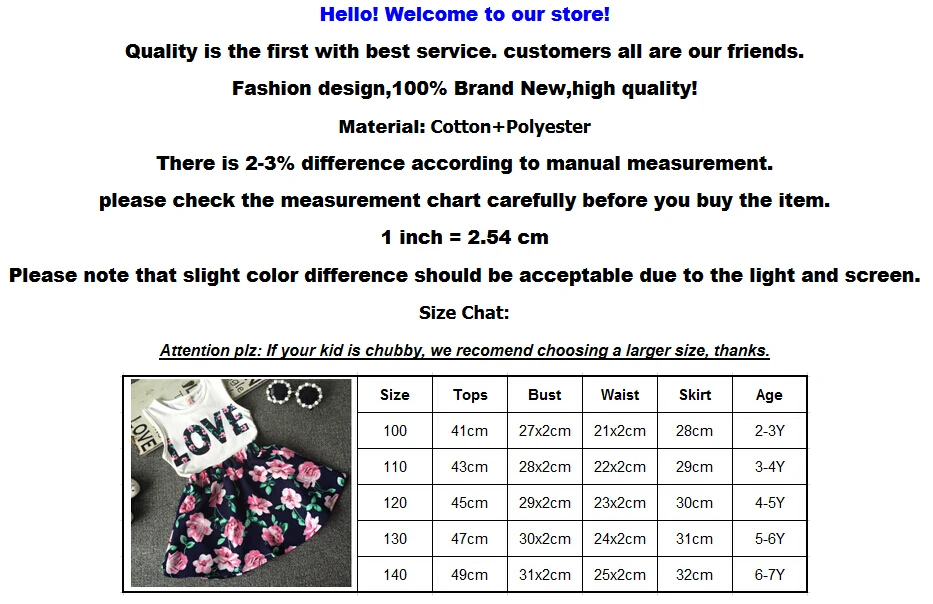 Hello! Welcome to our store!

Quality is the first with best service. customers all are our friends.

Fashion design,100% Brand New,high quality!

Material: Cotton+Polyester

There is 2-3% difference according to manual measurement.

please check the measurement chart carefully before you buy the item.

1 inch = 2.54 cm

Please note that slight color difference should be acceptable due to the light and screen.

Size Chat:

Attention plz: If your kid is chubby, we recomend choosing a larger size, thanks.

LOVE

| Size | Tops | Bust | Waist | Skirt | Age |
|---|---|---|---|---|---|
| 100 | 41cm | 27x2cm | 21x2cm | 28cm | 2-3Y |
| 110 | 43cm | 28x2cm | 22x2cm | 29cm | 3-4Y |
| 120 | 45cm | 29x2cm | 23x2cm | 30cm | 4-5Y |
| 130 | 47cm | 30x2cm | 24x2cm | 31cm | 5-6Y |
| 140 | 49cm | 31x2cm | 25x2cm | 32cm | 6-7Y |